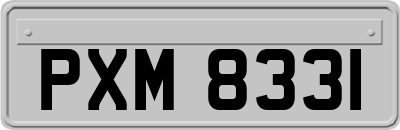 PXM 8331